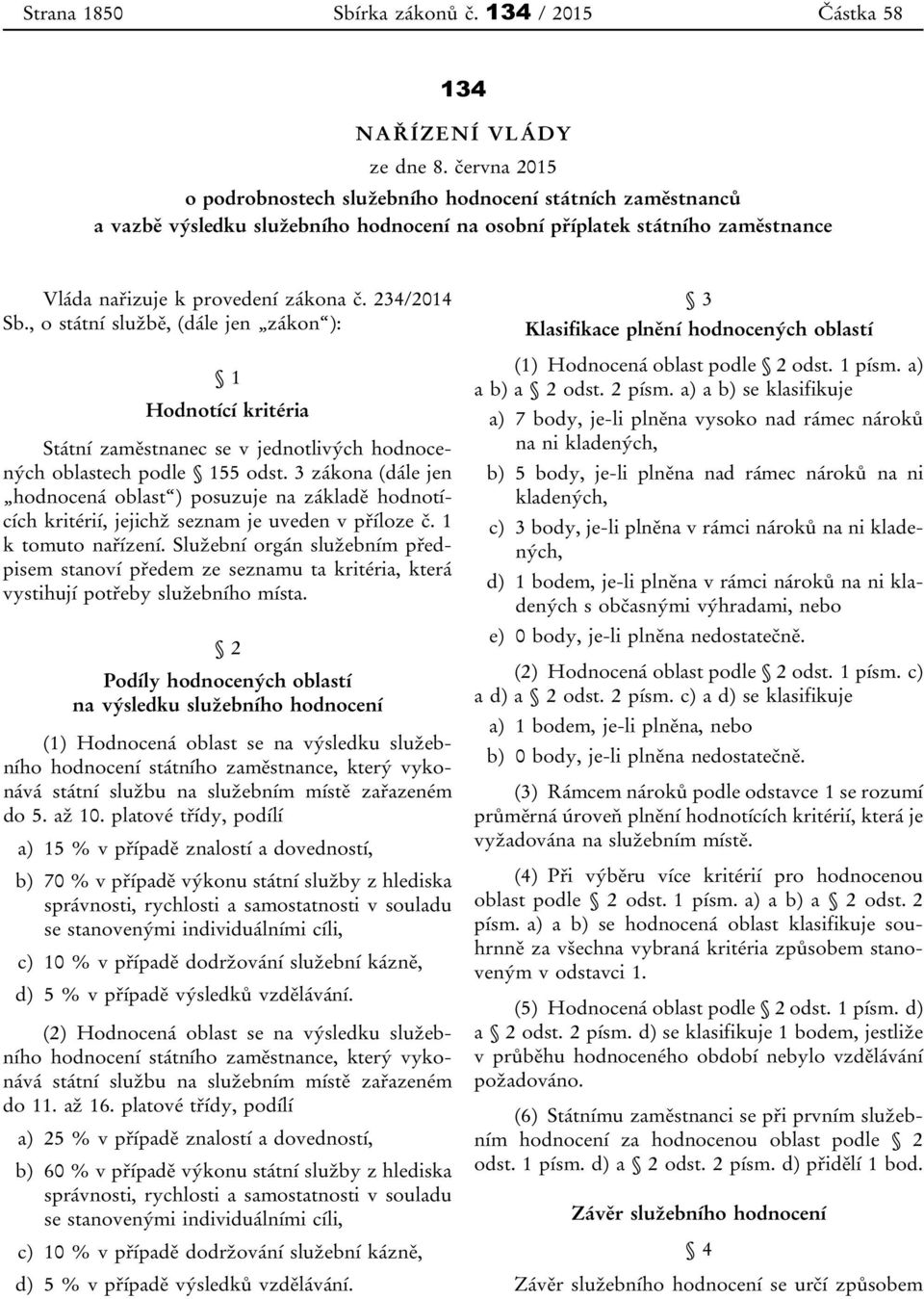 Strana 1850 Sbírka zákonů č. 134 / 2015 Částka 58

134

NAŘÍZENÍ VLÁDY

ze dne 8. června 2015

o podrobnostech služebního hodnocení státních zaměstnanců a vazbě výsledku služebního hodnocení na osobní příplatek státního zaměstnance

Vláda nařizuje k provedení zákona č. 234/2014 Sb., o státní službě, (dále jen „zákon“):

§ 1

Hodnotící kritéria

Státní zaměstnanec se v jednotlivých hodnocených oblastech podle § 155 odst. 3 zákona (dále jen „hodnocená oblast“) posuzuje na základě hodnotících kritérií, jejichž seznam je uveden v příloze č. 1 k tomuto nařízení. Služební orgán služebním předpisem stanoví předem ze seznamu ta kritéria, která vystihují potřeby služebního místa.

§ 2

Podíly hodnocených oblastí na výsledku služebního hodnocení

(1) Hodnocená oblast se na výsledku služebního hodnocení státního zaměstnance, který vykonává státní službu na služebním místě zařazeném do 5. až 10. platové třídy, podílí

a) 15 % v případě znalostí a dovedností,

b) 70 % v případě výkonu státní služby z hlediska správnosti, rychlosti a samostatnosti v souladu se stanovenými individuálními cíli,

c) 10 % v případě dodržování služební kázně,

d) 5 % v případě výsledků vzdělávání.

(2) Hodnocená oblast se na výsledku služebního hodnocení státního zaměstnance, který vykonává státní službu na služebním místě zařazeném do 11. až 16. platové třídy, podílí

a) 25 % v případě znalostí a dovedností,

b) 60 % v případě výkonu státní služby z hlediska správnosti, rychlosti a samostatnosti v souladu se stanovenými individuálními cíli,

c) 10 % v případě dodržování služební kázně,

d) 5 % v případě výsledků vzdělávání.

§ 3

Klasifikace plnění hodnocených oblastí

(1) Hodnocená oblast podle § 2 odst. 1 písm. a) a b) a § 2 odst. 2 písm. a) a b) se klasifikuje

a) 7 body, je-li plněna vysoko nad rámec nároků na ni kladených,

b) 5 body, je-li plněna nad rámec nároků na ni kladených,

c) 3 body, je-li plněna v rámci nároků na ni kladených,

d) 1 bodem, je-li plněna v rámci nároků na ni kladených s občasnými výhradami, nebo

e) 0 body, je-li plněna nedostatečně.

(2) Hodnocená oblast podle § 2 odst. 1 písm. c) a d) a § 2 odst. 2 písm. c) a d) se klasifikuje

a) 1 bodem, je-li plněna, nebo

b) 0 body, je-li plněna nedostatečně.

(3) Rámcem nároků podle odstavce 1 se rozumí průměrná úroveň plnění hodnotících kritérií, která je vyžadována na služebním místě.

(4) Při výběru více kritérií pro hodnocenou oblast podle § 2 odst. 1 písm. a) a b) a § 2 odst. 2 písm. a) a b) se hodnocená oblast klasifikuje souhrnně za všechna vybraná kritéria způsobem stanoveným v odstavci 1.

(5) Hodnocená oblast podle § 2 odst. 1 písm. d) a § 2 odst. 2 písm. d) se klasifikuje 1 bodem, jestliže v průběhu hodnoceného období nebylo vzdělávání požadováno.

(6) Státnímu zaměstnanci se při prvním služebním hodnocení za hodnocenou oblast podle § 2 odst. 1 písm. d) a § 2 odst. 2 písm. d) přidělí 1 bod.

Závěr služebního hodnocení

§ 4

Závěr služebního hodnocení se určí způsobem